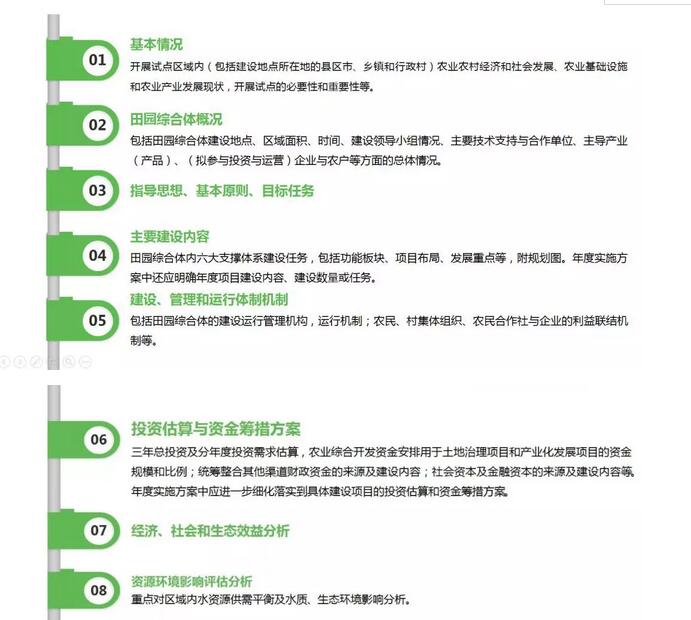 01
基本情况
开展试点区域内（包括建设地点所在地的县区市、乡镇和行政村）农业农村经济和社会发展、农业基础设施和农业产业发展现状，开展试点的必要性和重要性等。

02
田园综合体概况
包括田园综合体建设地点、区域面积、时间、建设领导小组情况、主要技术支持与合作单位、主导产业（产品）、（拟参与投资与运营）企业与农户等方面的总体情况。

03
指导思想、基本原则、目标任务

04
主要建设内容
田园综合体内六大支撑体系建设任务，包括功能板块、项目布局、发展重点等，附规划图。年度实施方案中还应明确年度项目建设内容、建设数量或任务。

05
建设、管理和运行体制机制
包括田园综合体的建设运行管理机构，运行机制；农民、村集体组织、农民合作社与企业的利益联结机制等。

06
投资估算与资金筹措方案
三年总投资及分年度投资需求估算，农业综合开发资金安排用于土地治理项目和产业化发展项目的资金规模和比例；统筹整合其他渠道财政资金的来源及建设内容；社会资本及金融资本的来源及建设内容等。年度实施方案中应进一步细化落实到具体建设项目的投资估算和资金筹措方案。

07
经济、社会和生态效益分析

08
资源环境影响评估分析
重点对区域内水资源供需平衡及水质、生态环境影响分析。